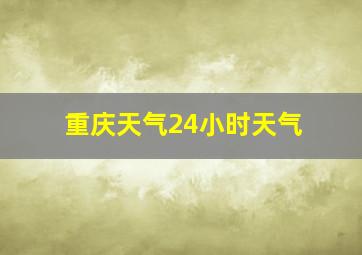 重庆天气24小时天气